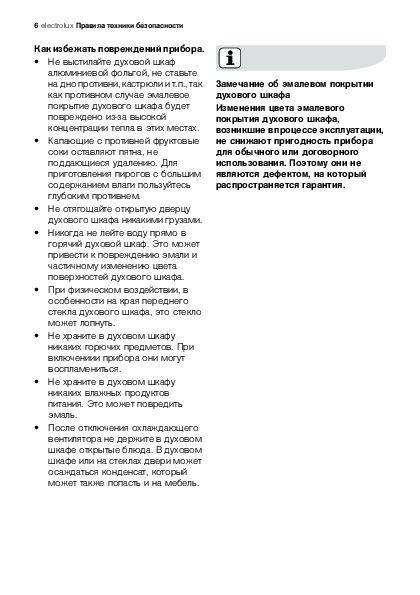 6 electrolux Правила техники безопасности

Как избежать повреждений прибора.

• Не выстилайте духовой шкаф алюминиевой фольгой, не ставьте на дно противни, кастрюли и т.п., так как противном случае эмалевое покрытие духового шкафа будет повреждено из-за высокой концентрации тепла в этих местах.
• Капающие с противней фруктовые соки оставляют пятна, не поддающиеся удалению. Для приготовления пирогов с большим содержанием влаги пользуйтесь глубоким противнем.
• Не отягощайте открытую дверцу духового шкафа никакими грузами.
• Никогда не лейте воду прямо в горячий духовой шкаф. Это может привести к повреждению эмали и частичному изменению цвета поверхностей духового шкафа.
• При физическом воздействии, в особенности на края переднего стекла духового шкафа, это стекло может лопнуть.
• Не храните в духовом шкафу никаких горючих предметов. При включениии прибора они могут воспламениться.
• Не храните в духовом шкафу никаких влажных продуктов питания. Это может повредить эмаль.
• После отключения охлаждающего вентилятора не держите в духовом шкафе открытые блюда. В духовом шкафе или на стеклах двери может осаждаться конденсат, который может также попасть и на мебель.

Замечание об эмалевом покрытии духового шкафа
Изменения цвета эмалевого покрытия духового шкафа, возникшие в процессе эксплуатации, не снижают пригодность прибора для обычного или договорного использования. Поэтому они не являются дефектом, на который распространяется гарантия.